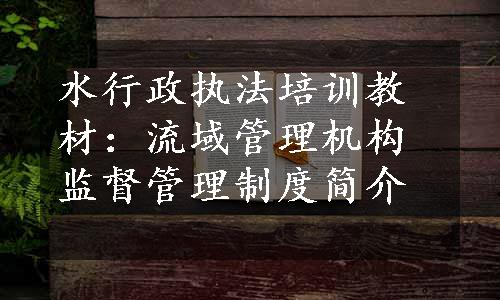 水行政执法培训教材：流域管理机构监督管理制度简介